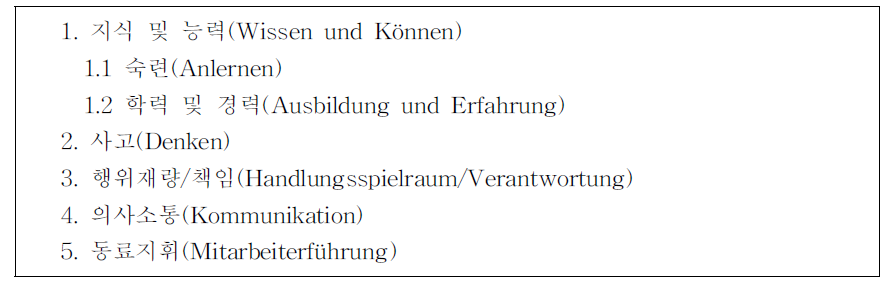 1. 지식 및 능력(Wissen und Können)
1.1 숙련(Anlernen)
1.2 학력 및 경력(Ausbildung und Erfahrung)
2. 사고(Denken)
3. 행위재량/책임(Handlungsspielraum/Verantwortung)
4. 의사소통(Kommunikation)
5. 동료지휘(Mitarbeiterführung)